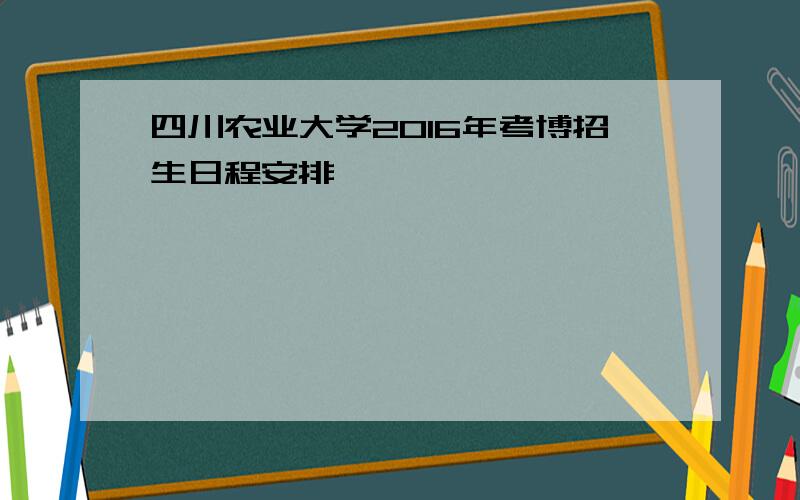 四川农业大学2016年考博招生日程安排